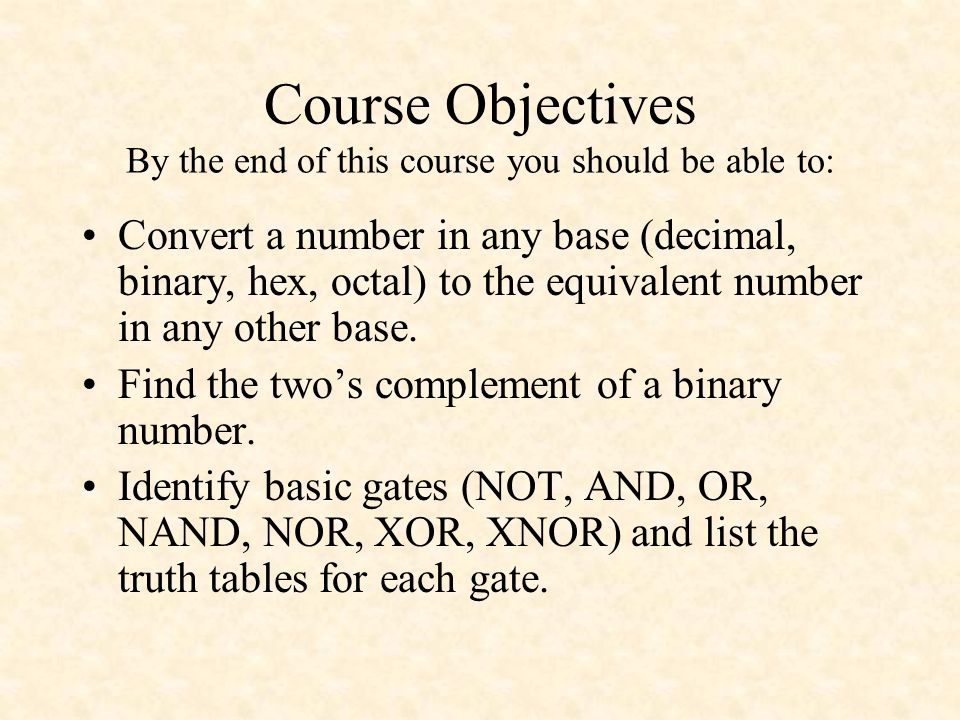 Course Objectives
By the end of this course you should be able to:

• Convert a number in any base (decimal, binary, hex, octal) to the equivalent number in any other base.
• Find the two's complement of a binary number.
• Identify basic gates (NOT, AND, OR, NAND, NOR, XOR, XNOR) and list the truth tables for each gate.